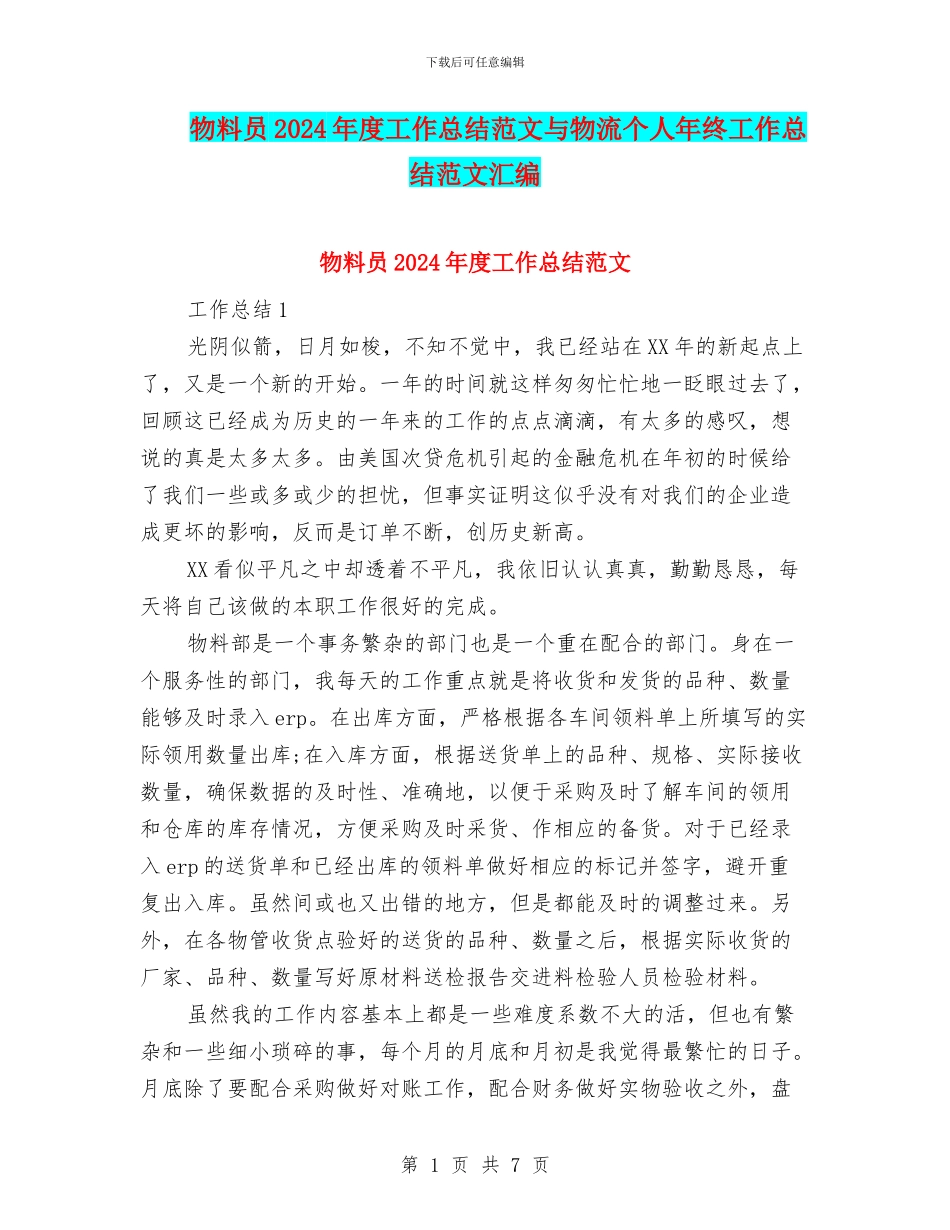 下载后可任意编辑

物料员2024年度工作总结范文与物流个人年终工作总结范文汇编

物料员2024年度工作总结范文

工作总结1

光阴似箭，日月如梭，不知不觉中，我已经站在XX年的新起点上了，又是一个新的开始。一年的时间就这样匆匆忙忙地一眨眼过去了，回顾这已经成为历史的一年来的工作的点点滴滴，有太多的感叹，想说的真是太多太多。由美国次贷危机引起的金融危机在年初的时候给了我们一些或多或少的担忧，但事实证明这似乎没有对我们的企业造成更坏的影响，反而是订单不断，创历史新高。

XX看似平凡之中却透着不平凡，我依旧认认真真，勤勤恳恳，每天将自己该做的本职工作很好的完成。

物料部是一个事务繁杂的部门也是一个重在配合的部门。身在一个服务性的部门，我每天的工作重点就是将收货和发货的品种、数量能够及时录入erp。在出库方面，严格根据各车间领料单上所填写的实际领用数量出库;在入库方面，根据送货单上的品种、规格、实际接收数量，确保数据的及时性、准确地，以便于采购及时了解车间的领用和仓库的库存情况，方便采购及时采货、作相应的备货。对于已经录入erp的送货单和已经出库的领料单做好相应的标记并签字，避开重复出入库。虽然间或也又出错的地方，但是都能及时的调整过来。另外，在各物管收货点验好的送货的品种、数量之后，根据实际收货的厂家、品种、数量写好原材料送检报告交进料检验人员检验材料。

虽然我的工作内容基本上都是一些难度系数不大的活，但也有繁杂和一些细小琐碎的事，每个月的月底和月初是我觉得最繁忙的日子。月底除了要配合采购做好对账工作，配合财务做好实物验收之外，盘

第 1 页 共 7 页